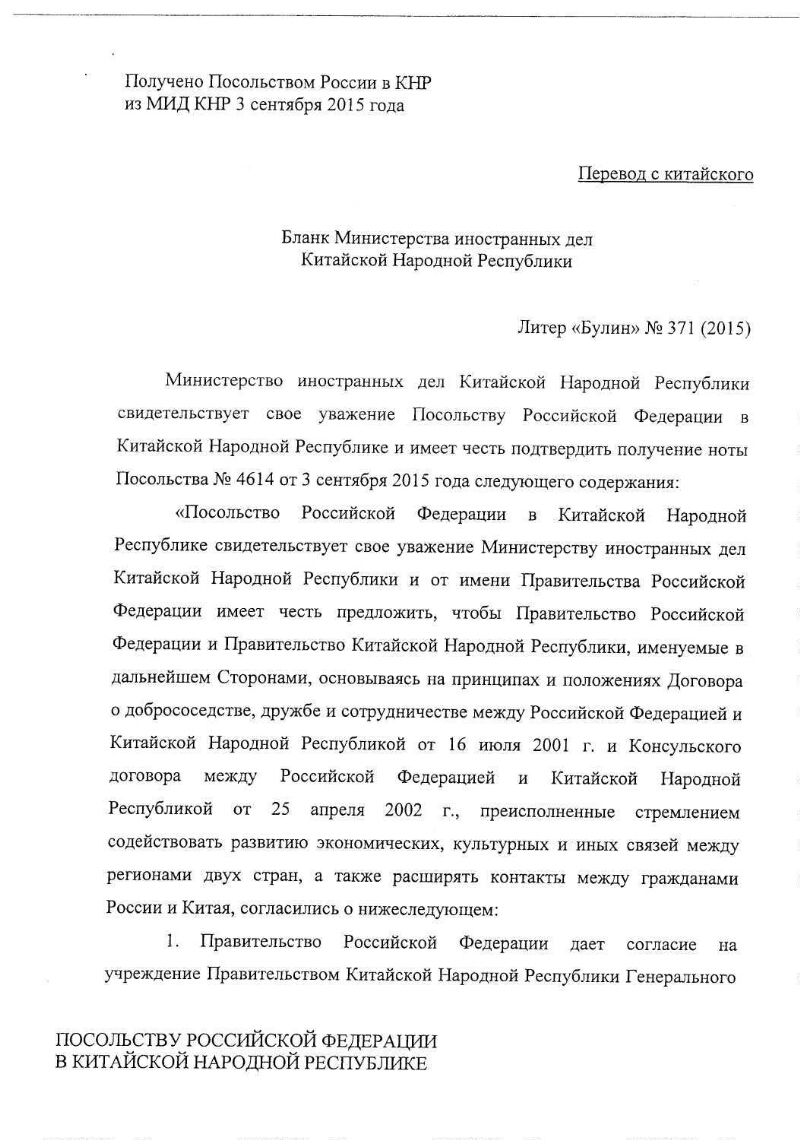 Получено Посольством России в КНР
из МИД КНР 3 сентября 2015 года

Перевод с китайского

Бланк Министерства иностранных дел
Китайской Народной Республики

Литер «Булин» № 371 (2015)

Министерство иностранных дел Китайской Народной Республики свидетельствует свое уважение Посольству Российской Федерации в Китайской Народной Республике и имеет честь подтвердить получение ноты Посольства № 4614 от 3 сентября 2015 года следующего содержания:

«Посольство Российской Федерации в Китайской Народной Республике свидетельствует свое уважение Министерству иностранных дел Китайской Народной Республики и от имени Правительства Российской Федерации имеет честь предложить, чтобы Правительство Российской Федерации и Правительство Китайской Народной Республики, именуемые в дальнейшем Сторонами, основываясь на принципах и положениях Договора о добрососедстве, дружбе и сотрудничестве между Российской Федерацией и Китайской Народной Республикой от 16 июля 2001 г. и Консульского договора между Российской Федерацией и Китайской Народной Республикой от 25 апреля 2002 г., преисполненные стремлением содействовать развитию экономических, культурных и иных связей между регионами двух стран, а также расширять контакты между гражданами России и Китая, согласились о нижеследующем:

1. Правительство Российской Федерации дает согласие на учреждение Правительством Китайской Народной Республики Генерального

ПОСОЛЬСТВУ РОССИЙСКОЙ ФЕДЕРАЦИИ
В КИТАЙСКОЙ НАРОДНОЙ РЕСПУБЛИКЕ